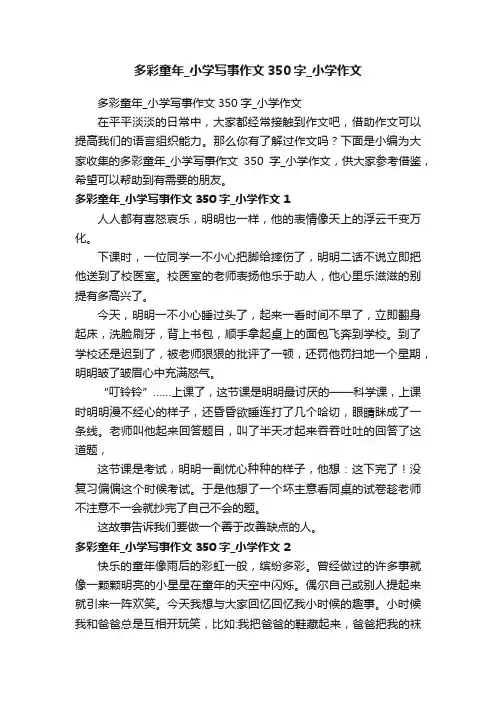 多彩童年_小学写事作文350字_小学作文

多彩童年_小学写事作文350字_小学作文

在平平淡淡的日常中，大家都经常接触到作文吧，借助作文可以提高我们的语言组织能力。那么你有了解过作文吗？下面是小编为大家收集的多彩童年_小学写事作文 350 字_小学作文，供大家参考借鉴，希望可以帮助到有需要的朋友。

多彩童年_小学写事作文350字_小学作文1

人人都有喜怒哀乐，明明也一样，他的表情像天上的浮云千变万化。

下课时，一位同学一不小心把脚给摔伤了，明明二话不说立即把他送到了校医室。校医室的老师表扬他乐于助人，他心里乐滋滋的别提有多高兴了。

今天，明明一不小心睡过头了，起来一看时间不早了，立即翻身起床，洗脸刷牙，背上书包，顺手拿起桌上的面包飞奔到学校。到了学校还是迟到了，被老师狠狠的批评了一顿，还罚他罚扫地一个星期，明明皱了皱眉心中充满怒气。

“叮铃铃”……上课了，这节课是明明最讨厌的——科学课，上课时明明漫不经心的样子，还昏昏欲睡连打了几个哈切，眼睛眯成了一条线。老师叫他起来回答题目，叫了半天才起来吞吞吐吐的回答了这道题，

这节课是考试，明明一副忧心种种的样子，他想：这下完了！没复习偏偏这个时候考试。于是他想了一个坏主意看同桌的试卷趁老师不注意不一会就抄完了自己不会的题。

这故事告诉我们要做一个善于改善缺点的人。

多彩童年_小学写事作文350字_小学作文2

快乐的童年像雨后的彩虹一般，缤纷多彩。曾经做过的许多事就像一颗颗明亮的小星星在童年的天空中闪烁。偶尔自己或别人提起来就引来一阵欢笑。今天我想与大家回忆回忆我小时候的趣事。小时候我和爸爸总是互相开玩笑，比如:我把爸爸的鞋藏起来，爸爸把我的袜